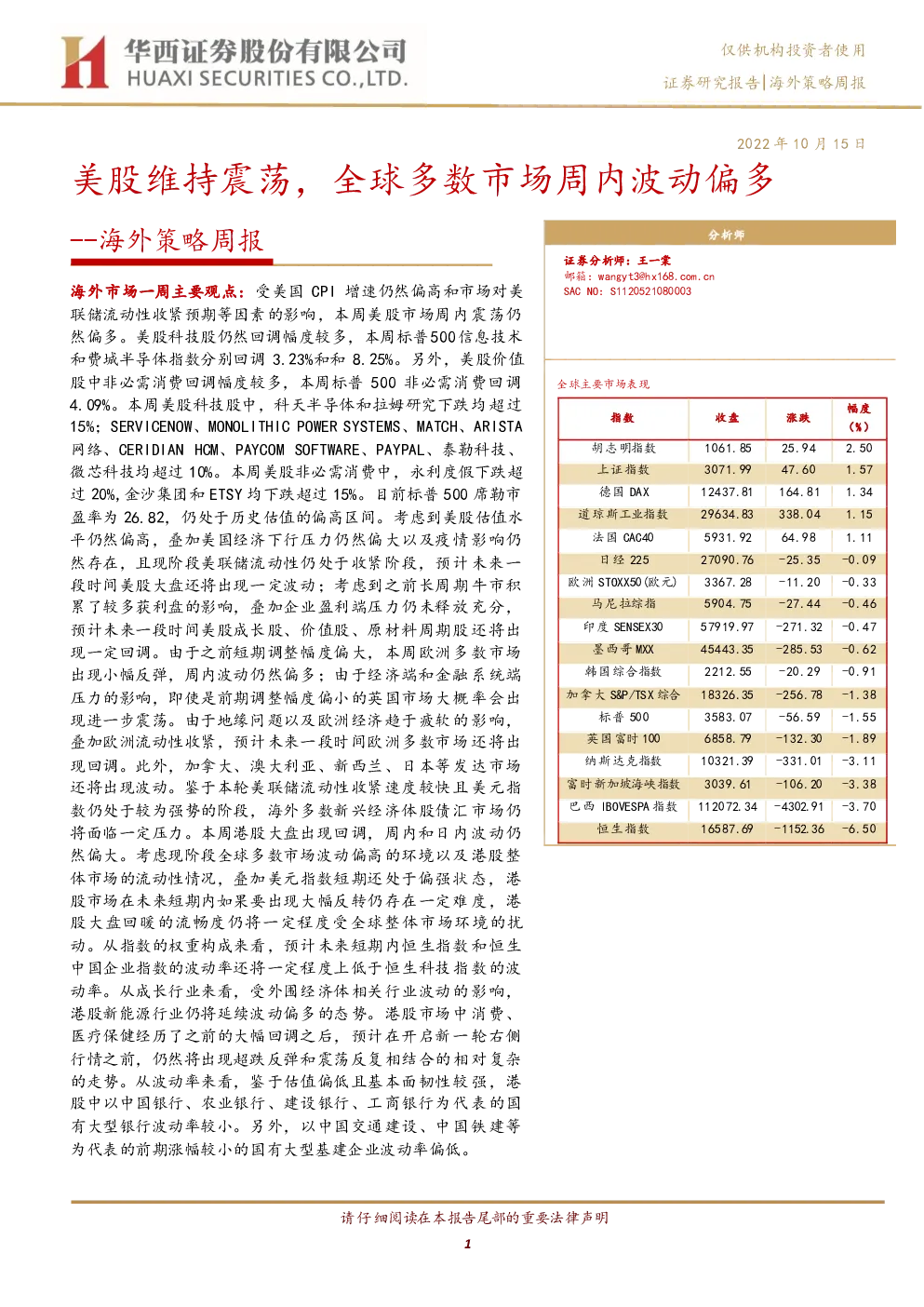 华西证券股份有限公司
HUAXI SECURITIES CO.,LTD.

仅供机构投资者使用
证券研究报告|海外策略周报

2022 年 10 月 15 日

美股维持震荡，全球多数市场周内波动偏多

--海外策略周报

海外市场一周主要观点：受美国 CPI 增速仍然偏高和市场对美联储流动性收紧预期等因素的影响，本周美股市场周内震荡仍然偏多。美股科技股仍然回调幅度较多，本周标普500信息技术和费城半导体指数分别回调 3.23%和和 8.25%。另外，美股价值股中非必需消费回调幅度较多，本周标普 500 非必需消费回调 4.09%。本周美股科技股中，科天半导体和拉姆研究下跌均超过 15%；SERVICENOW、MONOLITHIC POWER SYSTEMS、MATCH、ARISTA 网络、CERIDIAN HCM、PAYCOM SOFTWARE、PAYPAL、泰勒科技、微芯科技均超过 10%。本周美股非必需消费中，永利度假下跌超过 20%，金沙集团和 ETSY 均下跌超过 15%。目前标普 500 席勒市盈率为 26.82，仍处于历史估值的偏高区间。考虑到美股估值水平仍然偏高，叠加美国经济下行压力仍然偏大以及疫情影响仍然存在，且现阶段美联储流动性仍处于收紧阶段，预计未来一段时间美股大盘还将出现一定波动；考虑到之前长周期牛市积累了较多获利盘的影响，叠加企业盈利端压力仍未释放充分，预计未来一段时间美股成长股、价值股、原材料周期股还将出现一定回调。由于之前短期调整幅度偏大，本周欧洲多数市场出现小幅反弹，周内波动仍然偏多；由于经济端和金融系统端压力的影响，即使是前期调整幅度偏小的英国市场大概率会出现进一步震荡。由于地缘问题以及欧洲经济趋于疲软的影响，叠加欧洲流动性收紧，预计未来一段时间欧洲多数市场还将出现回调。此外，加拿大、澳大利亚、新西兰、日本等发达市场还将出现波动。鉴于本轮美联储流动性收紧速度较快且美元指数仍处于较为强势的阶段，海外多数新兴经济体股债汇市场仍将面临一定压力。本周港股大盘出现回调，周内和日内波动仍然偏大。考虑现阶段全球多数市场波动偏高的环境以及港股整体市场的流动性情况，叠加美元指数短期还处于偏强状态，港股市场在未来短期内如果要出现大幅反转仍存在一定难度，港股大盘回暖的流畅度仍将一定程度受全球整体市场环境的扰动。从指数的权重构成来看，预计未来短期内恒生指数和恒生中国企业指数的波动率还将一定程度上低于恒生科技指数的波动率。从成长行业来看，受外围经济体相关行业波动的影响，港股新能源行业仍将延续波动偏多的态势。港股市场中消费、医疗保健经历了之前的大幅回调之后，预计在开启新一轮右侧行情之前，仍然将出现超跌反弹和震荡反复相结合的相对复杂的走势。从波动率来看，鉴于估值偏低且基本面韧性较强，港股中以中国银行、农业银行、建设银行、工商银行为代表的国有大型银行波动率较小。另外，以中国交通建设、中国铁建等为代表的前期涨幅较小的国有大型基建企业波动率偏低。

分析师

证券分析师：王一棠
邮箱：wangyt3@hx168.com.cn
SAC NO：S1120521080003

全球主要市场表现

| 指数 | 收盘 | 涨跌 | 幅度(%) |
|---|---|---|---|
| 胡志明指数 | 1061.85 | 25.94 | 2.50 |
| 上证指数 | 3071.99 | 47.60 | 1.57 |
| 德国 DAX | 12437.81 | 164.81 | 1.34 |
| 道琼斯工业指数 | 29634.83 | 338.04 | 1.15 |
| 法国 CAC40 | 5931.92 | 64.98 | 1.11 |
| 日经 225 | 27090.76 | -25.35 | -0.09 |
| 欧洲 STOXX50(欧元) | 3367.28 | -11.20 | -0.33 |
| 马尼拉综指 | 5904.75 | -27.44 | -0.46 |
| 印度 SENSEX30 | 57919.97 | -271.32 | -0.47 |
| 墨西哥 MXX | 45443.35 | -285.53 | -0.62 |
| 韩国综合指数 | 2212.55 | -20.29 | -0.91 |
| 加拿大 S&P/TSX 综合 | 18326.35 | -256.78 | -1.38 |
| 标普 500 | 3583.07 | -56.59 | -1.55 |
| 英国富时 100 | 6858.79 | -132.30 | -1.89 |
| 纳斯达克指数 | 10321.39 | -331.01 | -3.11 |
| 富时新加坡海峡指数 | 3039.61 | -106.20 | -3.38 |
| 巴西 IBOVESPA 指数 | 112072.34 | -4302.91 | -3.70 |
| 恒生指数 | 16587.69 | -1152.36 | -6.50 |

请仔细阅读在本报告尾部的重要法律声明

1